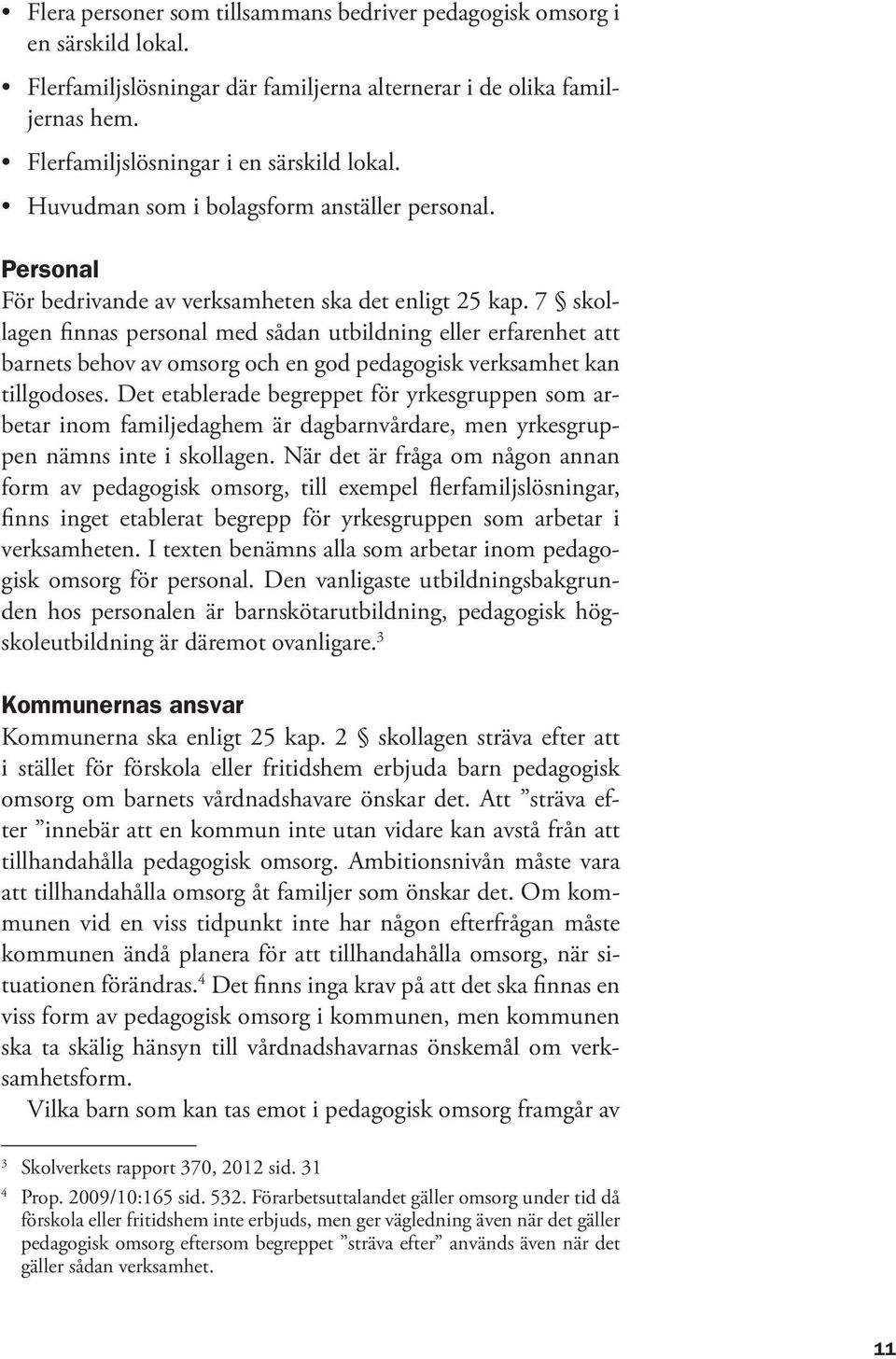 • Flera personer som tillsammans bedriver pedagogisk omsorg i en särskild lokal.
• Flerfamiljslösningar där familjerna alternerar i de olika familjernas hem.
• Flerfamiljslösningar i en särskild lokal.
• Huvudman som i bolagsform anställer personal.

Personal
För bedrivande av verksamheten ska det enligt 25 kap. 7 § skollagen finnas personal med sådan utbildning eller erfarenhet att barnets behov av omsorg och en god pedagogisk verksamhet kan tillgodoses. Det etablerade begreppet för yrkesgruppen som arbetar inom familjedaghem är dagbarnvårdare, men yrkesgruppen nämns inte i skollagen. När det är fråga om någon annan form av pedagogisk omsorg, till exempel flerfamiljslösningar, finns inget etablerat begrepp för yrkesgruppen som arbetar i verksamheten. I texten benämns alla som arbetar inom pedagogisk omsorg för personal. Den vanligaste utbildningsbakgrunden hos personalen är barnskötarutbildning, pedagogisk högskoleutbildning är däremot ovanligare.$^3$

Kommunernas ansvar
Kommunerna ska enligt 25 kap. 2 § skollagen sträva efter att i stället för förskola eller fritidshem erbjuda barn pedagogisk omsorg om barnets vårdnadshavare önskar det. Att ”sträva efter ”innebär att en kommun inte utan vidare kan avstå från att tillhandahålla pedagogisk omsorg. Ambitionsnivån måste vara att tillhandahålla omsorg åt familjer som önskar det. Om kommunen vid en viss tidpunkt inte har någon efterfrågan måste kommunen ändå planera för att tillhandahålla omsorg, när situationen förändras.$^4$ Det finns inga krav på att det ska finnas en viss form av pedagogisk omsorg i kommunen, men kommunen ska ta skälig hänsyn till vårdnadshavarnas önskemål om verksamhetsform.
Vilka barn som kan tas emot i pedagogisk omsorg framgår av

$^3$ Skolverkets rapport 370, 2012 sid. 31
$^4$ Prop. 2009/10:165 sid. 532. Förarbetsuttalandet gäller omsorg under tid då förskola eller fritidshem inte erbjuds, men ger vägledning även när det gäller pedagogisk omsorg eftersom begreppet ”sträva efter” används även när det gäller sådan verksamhet.

11